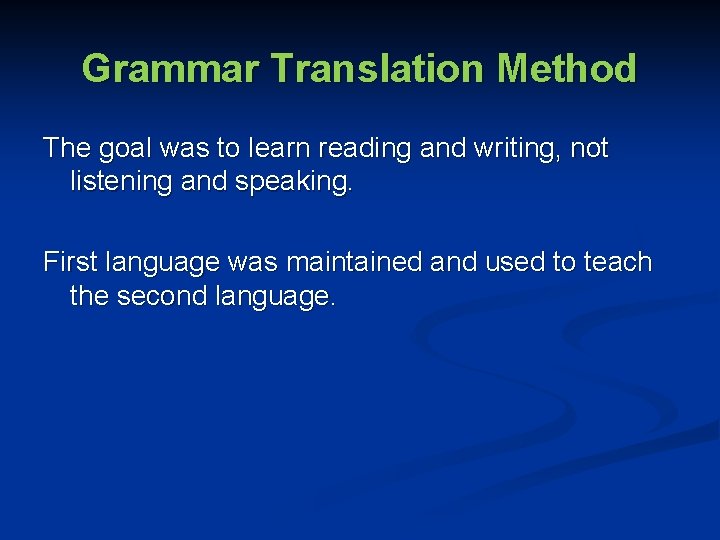 Grammar Translation Method

The goal was to learn reading and writing, not listening and speaking.

First language was maintained and used to teach the second language.